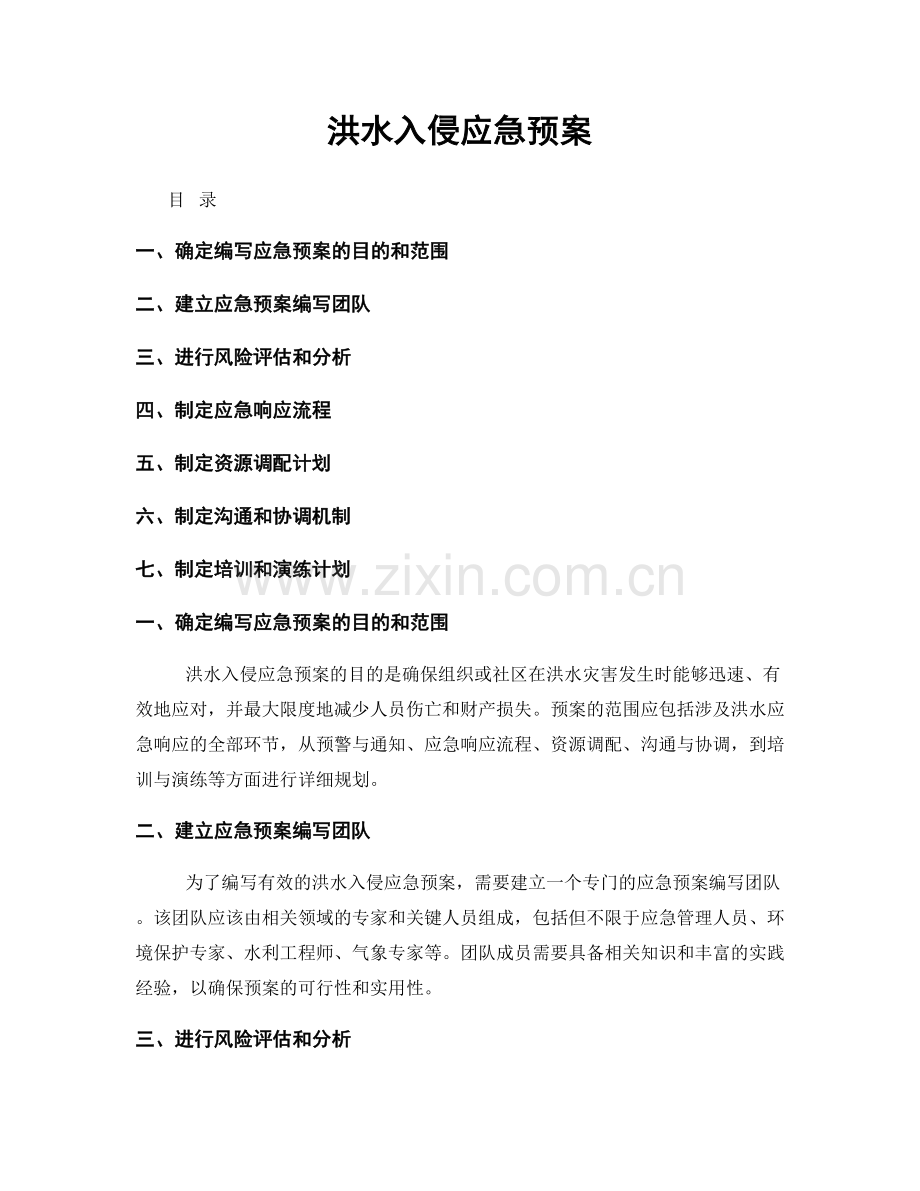 洪水入侵应急预案

目 录

一、确定编写应急预案的目的和范围

二、建立应急预案编写团队

三、进行风险评估和分析

四、制定应急响应流程

五、制定资源调配计划

六、制定沟通和协调机制

七、制定培训和演练计划

一、确定编写应急预案的目的和范围

洪水入侵应急预案的目的是确保组织或社区在洪水灾害发生时能够迅速、有效地应对，并最大限度地减少人员伤亡和财产损失。预案的范围应包括涉及洪水应急响应的全部环节，从预警与通知、应急响应流程、资源调配、沟通与协调，到培训与演练等方面进行详细规划。

二、建立应急预案编写团队

为了编写有效的洪水入侵应急预案，需要建立一个专门的应急预案编写团队。该团队应该由相关领域的专家和关键人员组成，包括但不限于应急管理人员、环境保护专家、水利工程师、气象专家等。团队成员需要具备相关知识和丰富的实践经验，以确保预案的可行性和实用性。

三、进行风险评估和分析

www.zixin.com.cn